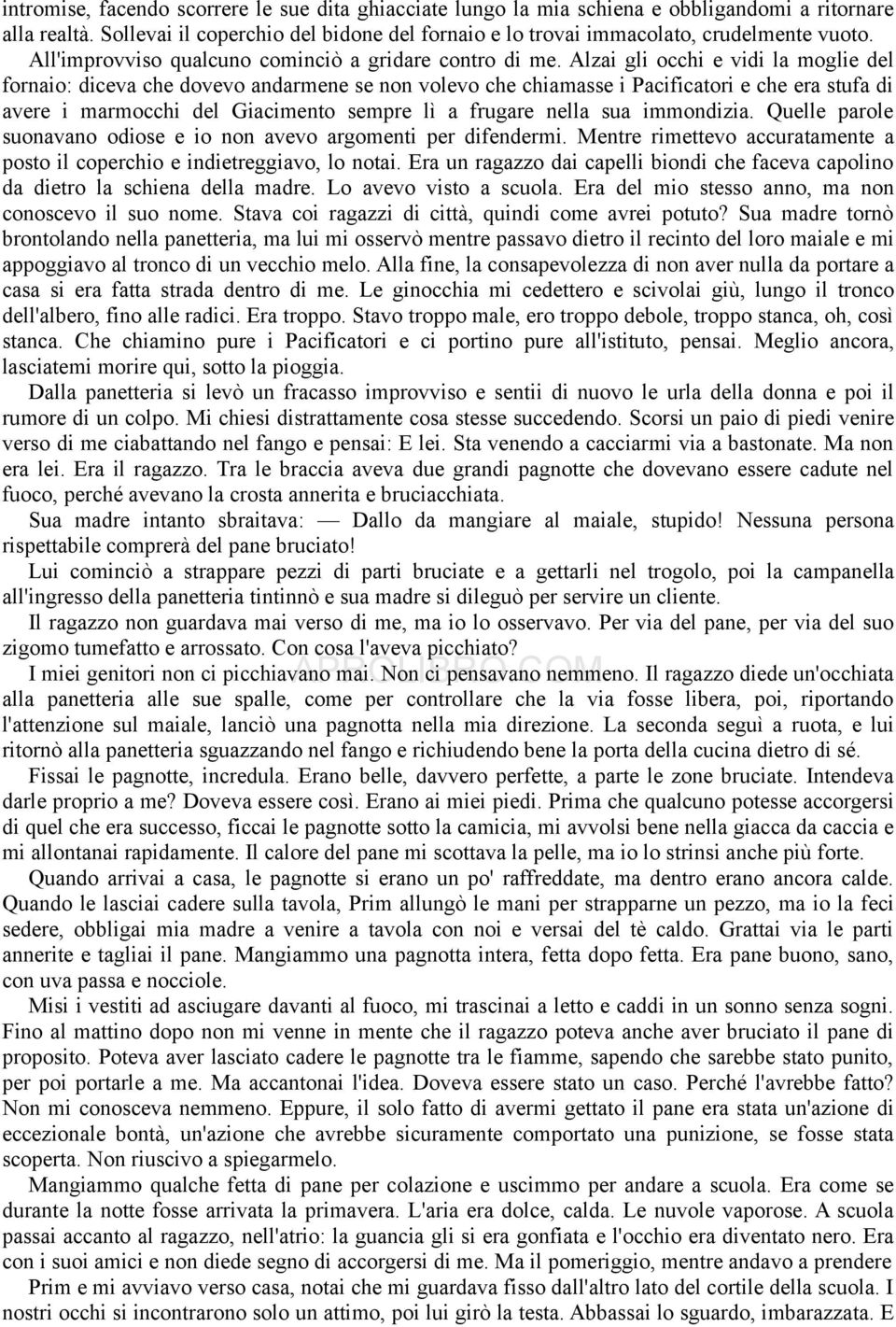 intromise, facendo scorrere le sue dita ghiacciate lungo la mia schiena e obbligandomi a ritornare alla realtà. Sollevai il coperchio del bidone del fornaio e lo trovai immacolato, crudelmente vuoto. All'improvviso qualcuno cominciò a gridare contro di me. Alzai gli occhi e vidi la moglie del fornaio: diceva che dovevo andarmene se non volevo che chiamasse i Pacificatori e che era stufa di avere i marmocchi del Giacimento sempre lì a frugare nella sua immondizia. Quelle parole suonavano odiose e io non avevo argomenti per difendermi. Mentre rimettevo accuratamente a posto il coperchio e indietreggiavo, lo notai. Era un ragazzo dai capelli biondi che faceva capolino da dietro la schiena della madre. Lo avevo visto a scuola. Era del mio stesso anno, ma non conoscevo il suo nome. Stava coi ragazzi di città, quindi come avrei potuto? Sua madre tornò brontolando nella panetteria, ma lui mi osservò mentre passavo dietro il recinto del loro maiale e mi appoggiavo al tronco di un vecchio melo. Alla fine, la consapevolezza di non aver nulla da portare a casa si era fatta strada dentro di me. Le ginocchia mi cedettero e scivolai giù, lungo il tronco dell'albero, fino alle radici. Era troppo. Stavo troppo male, ero troppo debole, troppo stanca, oh, così stanca. Che chiamino pure i Pacificatori e ci portino pure all'istituto, pensai. Meglio ancora, lasciatemi morire qui, sotto la pioggia.

Dalla panetteria si levò un fracasso improvviso e sentii di nuovo le urla della donna e poi il rumore di un colpo. Mi chiesi distrattamente cosa stesse succedendo. Scorsi un paio di piedi venire verso di me ciabattando nel fango e pensai: E lei. Sta venendo a cacciarmi via a bastonate. Ma non era lei. Era il ragazzo. Tra le braccia aveva due grandi pagnotte che dovevano essere cadute nel fuoco, perché avevano la crosta annerita e bruciacchiata.

Sua madre intanto sbraitava: — Dallo da mangiare al maiale, stupido! Nessuna persona rispettabile comprerà del pane bruciato!

Lui cominciò a strappare pezzi di parti bruciate e a gettarli nel trogolo, poi la campanella all'ingresso della panetteria tintinnò e sua madre si dileguò per servire un cliente.

Il ragazzo non guardava mai verso di me, ma io lo osservavo. Per via del pane, per via del suo zigomo tumefatto e arrossato. Con cosa l'aveva picchiato?

I miei genitori non ci picchiavano mai. Non ci pensavano nemmeno. Il ragazzo diede un'occhiata alla panetteria alle sue spalle, come per controllare che la via fosse libera, poi, riportando l'attenzione sul maiale, lanciò una pagnotta nella mia direzione. La seconda seguì a ruota, e lui ritornò alla panetteria sguazzando nel fango e richiudendo bene la porta della cucina dietro di sé.

Fissai le pagnotte, incredula. Erano belle, davvero perfette, a parte le zone bruciate. Intendeva darle proprio a me? Doveva essere così. Erano ai miei piedi. Prima che qualcuno potesse accorgersi di quel che era successo, ficcai le pagnotte sotto la camicia, mi avvolsi bene nella giacca da caccia e mi allontanai rapidamente. Il calore del pane mi scottava la pelle, ma io lo strinsi anche più forte.

Quando arrivai a casa, le pagnotte si erano un po' raffreddate, ma dentro erano ancora calde. Quando le lasciai cadere sulla tavola, Prim allungò le mani per strapparne un pezzo, ma io la feci sedere, obbligai mia madre a venire a tavola con noi e versai del tè caldo. Grattai via le parti annerite e tagliai il pane. Mangiammo una pagnotta intera, fetta dopo fetta. Era pane buono, sano, con uva passa e nocciole.

Misi i vestiti ad asciugare davanti al fuoco, mi trascinai a letto e caddi in un sonno senza sogni. Fino al mattino dopo non mi venne in mente che il ragazzo poteva anche aver bruciato il pane di proposito. Poteva aver lasciato cadere le pagnotte tra le fiamme, sapendo che sarebbe stato punito, per poi portarle a me. Ma accantonai l'idea. Doveva essere stato un caso. Perché l'avrebbe fatto? Non mi conosceva nemmeno. Eppure, il solo fatto di avermi gettato il pane era stata un'azione di eccezionale bontà, un'azione che avrebbe sicuramente comportato una punizione, se fosse stata scoperta. Non riuscivo a spiegarmelo.

Mangiammo qualche fetta di pane per colazione e uscimmo per andare a scuola. Era come se durante la notte fosse arrivata la primavera. L'aria era dolce, calda. Le nuvole vaporose. A scuola passai accanto al ragazzo, nell'atrio: la guancia gli si era gonfiata e l'occhio era diventato nero. Era con i suoi amici e non diede segno di accorgersi di me. Ma il pomeriggio, mentre andavo a prendere Prim e mi avviavo verso casa, notai che mi guardava fisso dall'altro lato del cortile della scuola. I nostri occhi si incontrarono solo un attimo, poi lui girò la testa. Abbassai lo sguardo, imbarazzata. E